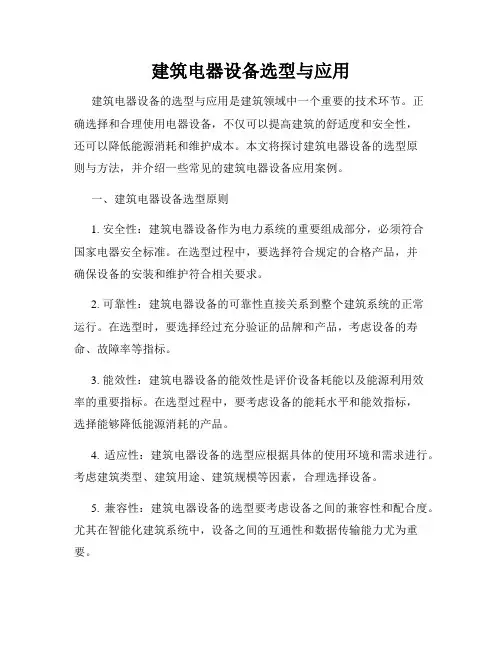 建筑电器设备选型与应用

建筑电器设备的选型与应用是建筑领域中一个重要的技术环节。正确选择和合理使用电器设备，不仅可以提高建筑的舒适度和安全性，还可以降低能源消耗和维护成本。本文将探讨建筑电器设备的选型原则与方法，并介绍一些常见的建筑电器设备应用案例。

一、建筑电器设备选型原则

1. 安全性：建筑电器设备作为电力系统的重要组成部分，必须符合国家电器安全标准。在选型过程中，要选择符合规定的合格产品，并确保设备的安装和维护符合相关要求。

2. 可靠性：建筑电器设备的可靠性直接关系到整个建筑系统的正常运行。在选型时，要选择经过充分验证的品牌和产品，考虑设备的寿命、故障率等指标。

3. 能效性：建筑电器设备的能效性是评价设备耗能以及能源利用效率的重要指标。在选型过程中，要考虑设备的能耗水平和能效指标，选择能够降低能源消耗的产品。

4. 适应性：建筑电器设备的选型应根据具体的使用环境和需求进行。考虑建筑类型、建筑用途、建筑规模等因素，合理选择设备。

5. 兼容性：建筑电器设备的选型要考虑设备之间的兼容性和配合度。尤其在智能化建筑系统中，设备之间的互通性和数据传输能力尤为重要。